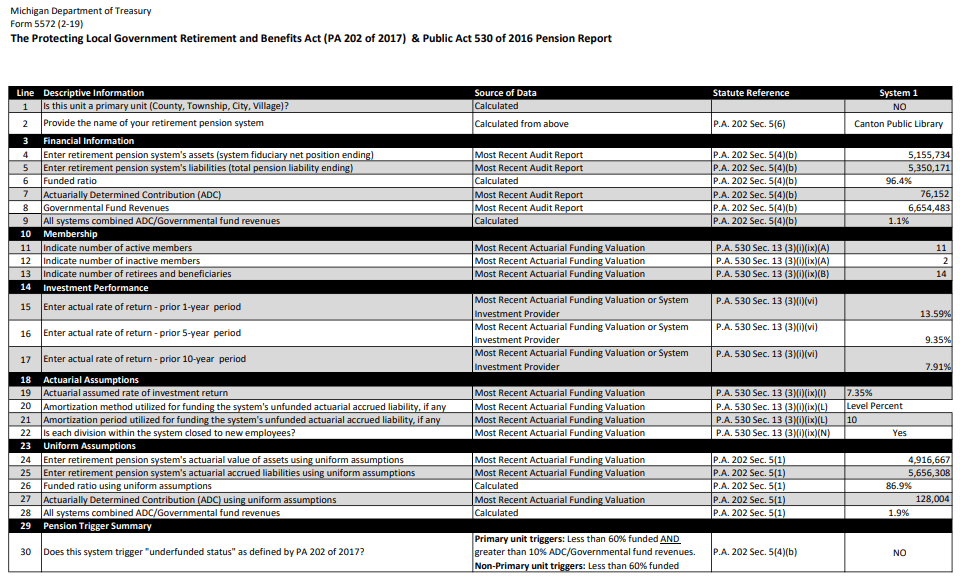 Michigan Department of Treasury
Form 5572 (2-19)
The Protecting Local Government Retirement and Benefits Act (PA 202 of 2017) & Public Act 530 of 2016 Pension Report

| Line | Descriptive Information | Source of Data | Statute Reference | System 1 |
|---|---|---|---|---|
| 1 | Is this unit a primary unit (County, Township, City, Village)? | Calculated | | NO |
| 2 | Provide the name of your retirement pension system | Calculated from above | P.A. 202 Sec. 5(6) | Canton Public Library |
| 3 | Financial Information | | | |
| 4 | Enter retirement pension system's assets (system fiduciary net position ending) | Most Recent Audit Report | P.A. 202 Sec. 5(4)(b) | 5,155,734 |
| 5 | Enter retirement pension system's liabilities (total pension liability ending) | Most Recent Audit Report | P.A. 202 Sec. 5(4)(b) | 5,350,171 |
| 6 | Funded ratio | Calculated | P.A. 202 Sec. 5(4)(b) | 96.4% |
| 7 | Actuarially Determined Contribution (ADC) | Most Recent Audit Report | P.A. 202 Sec. 5(4)(b) | 76,152 |
| 8 | Governmental Fund Revenues | Most Recent Audit Report | P.A. 202 Sec. 5(4)(b) | 6,654,483 |
| 9 | All systems combined ADC/Governmental fund revenues | Calculated | P.A. 202 Sec. 5(4)(b) | 1.1% |
| 10 | Membership | | | |
| 11 | Indicate number of active members | Most Recent Actuarial Funding Valuation | P.A. 530 Sec. 13 (3)(i)(ix)(A) | 11 |
| 12 | Indicate number of inactive members | Most Recent Actuarial Funding Valuation | P.A. 530 Sec. 13 (3)(i)(ix)(A) | 2 |
| 13 | Indicate number of retirees and beneficiaries | Most Recent Actuarial Funding Valuation | P.A. 530 Sec. 13 (3)(i)(ix)(B) | 14 |
| 14 | Investment Performance | | | |
| 15 | Enter actual rate of return - prior 1-year period | Most Recent Actuarial Funding Valuation or System Investment Provider | P.A. 530 Sec. 13 (3)(i)(vi) | 13.59% |
| 16 | Enter actual rate of return - prior 5-year period | Most Recent Actuarial Funding Valuation or System Investment Provider | P.A. 530 Sec. 13 (3)(i)(vi) | 9.35% |
| 17 | Enter actual rate of return - prior 10-year period | Most Recent Actuarial Funding Valuation or System Investment Provider | P.A. 530 Sec. 13 (3)(i)(vi) | 7.91% |
| 18 | Actuarial Assumptions | | | |
| 19 | Actuarial assumed rate of investment return | Most Recent Actuarial Funding Valuation | P.A. 530 Sec. 13 (3)(i)(ix)(I) | 7.35% |
| 20 | Amortization method utilized for funding the system's unfunded actuarial accrued liability, if any | Most Recent Actuarial Funding Valuation | P.A. 530 Sec. 13 (3)(i)(ix)(L) | Level Percent |
| 21 | Amortization period utilized for funding the system's unfunded actuarial accrued liability, if any | Most Recent Actuarial Funding Valuation | P.A. 530 Sec. 13 (3)(i)(ix)(L) | 10 |
| 22 | Is each division within the system closed to new employees? | Most Recent Actuarial Funding Valuation | P.A. 530 Sec. 13 (3)(i)(ix)(N) | Yes |
| 23 | Uniform Assumptions | | | |
| 24 | Enter retirement pension system's actuarial value of assets using uniform assumptions | Most Recent Actuarial Funding Valuation | P.A. 202 Sec. 5(1) | 4,916,667 |
| 25 | Enter retirement pension system's actuarial accrued liabilities using uniform assumptions | Most Recent Actuarial Funding Valuation | P.A. 202 Sec. 5(1) | 5,656,308 |
| 26 | Funded ratio using uniform assumptions | Calculated | P.A. 202 Sec. 5(1) | 86.9% |
| 27 | Actuarially Determined Contribution (ADC) using uniform assumptions | Most Recent Actuarial Funding Valuation | P.A. 202 Sec. 5(1) | 128,004 |
| 28 | All systems combined ADC/Governmental fund revenues | Calculated | P.A. 202 Sec. 5(1) | 1.9% |
| 29 | Pension Trigger Summary | | | |
| 30 | Does this system trigger "underfunded status" as defined by PA 202 of 2017? | Primary unit triggers: Less than 60% funded AND greater than 10% ADC/Governmental fund revenues. Non-Primary unit triggers: Less than 60% funded | P.A. 202 Sec. 5(4)(b) | NO |